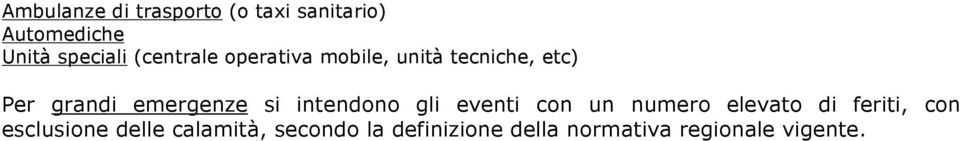 Ambulanze di trasporto (o taxi sanitario)
Automediche
Unità speciali (centrale operativa mobile, unità tecniche, etc)

Per grandi emergenze si intendono gli eventi con un numero elevato di feriti, con esclusione delle calamità, secondo la definizione della normativa regionale vigente.